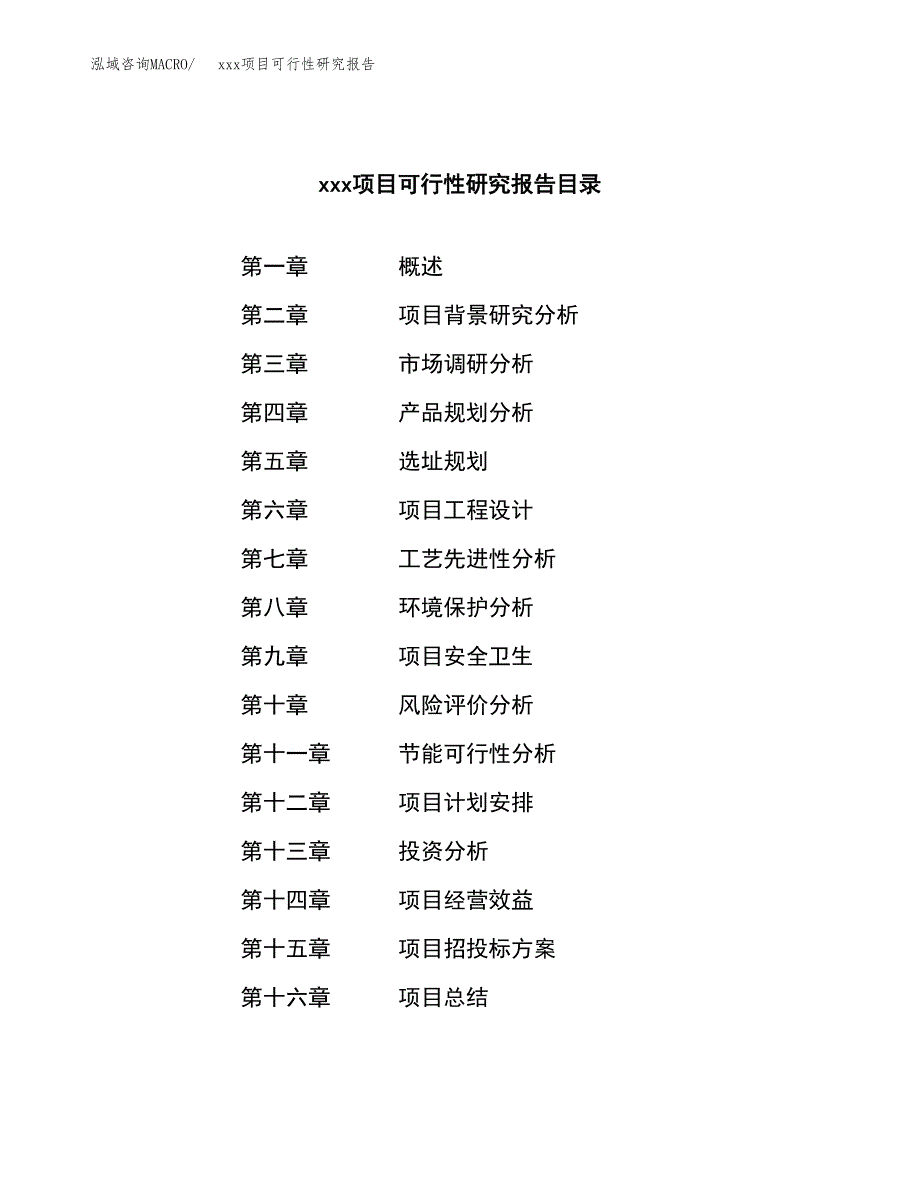 泓域咨询MACRO/　xxx项目可行性研究报告

xxx项目可行性研究报告目录

第一章　概述
第二章　项目背景研究分析
第三章　市场调研分析
第四章　产品规划分析
第五章　选址规划
第六章　项目工程设计
第七章　工艺先进性分析
第八章　环境保护分析
第九章　项目安全卫生
第十章　风险评价分析
第十一章　节能可行性分析
第十二章　项目计划安排
第十三章　投资分析
第十四章　项目经营效益
第十五章　项目招投标方案
第十六章　项目总结